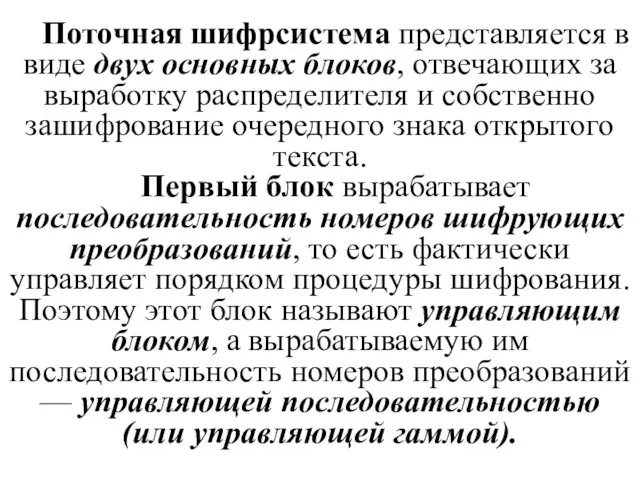 Поточная шифрсистема представляется в виде двух основных блоков, отвечающих за выработку распределителя и собственно зашифрование очередного знака открытого текста.

Первый блок вырабатывает последовательность номеров шифрующих преобразований, то есть фактически управляет порядком процедуры шифрования. Поэтому этот блок называют управляющим блоком, а вырабатываемую им последовательность номеров преобразований — управляющей последовательностью (или управляющей гаммой).